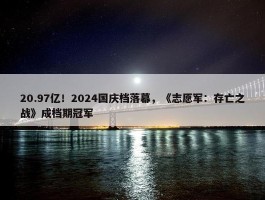 20.97亿！2024国庆档落幕，《志愿军：存亡之战》成档期冠军